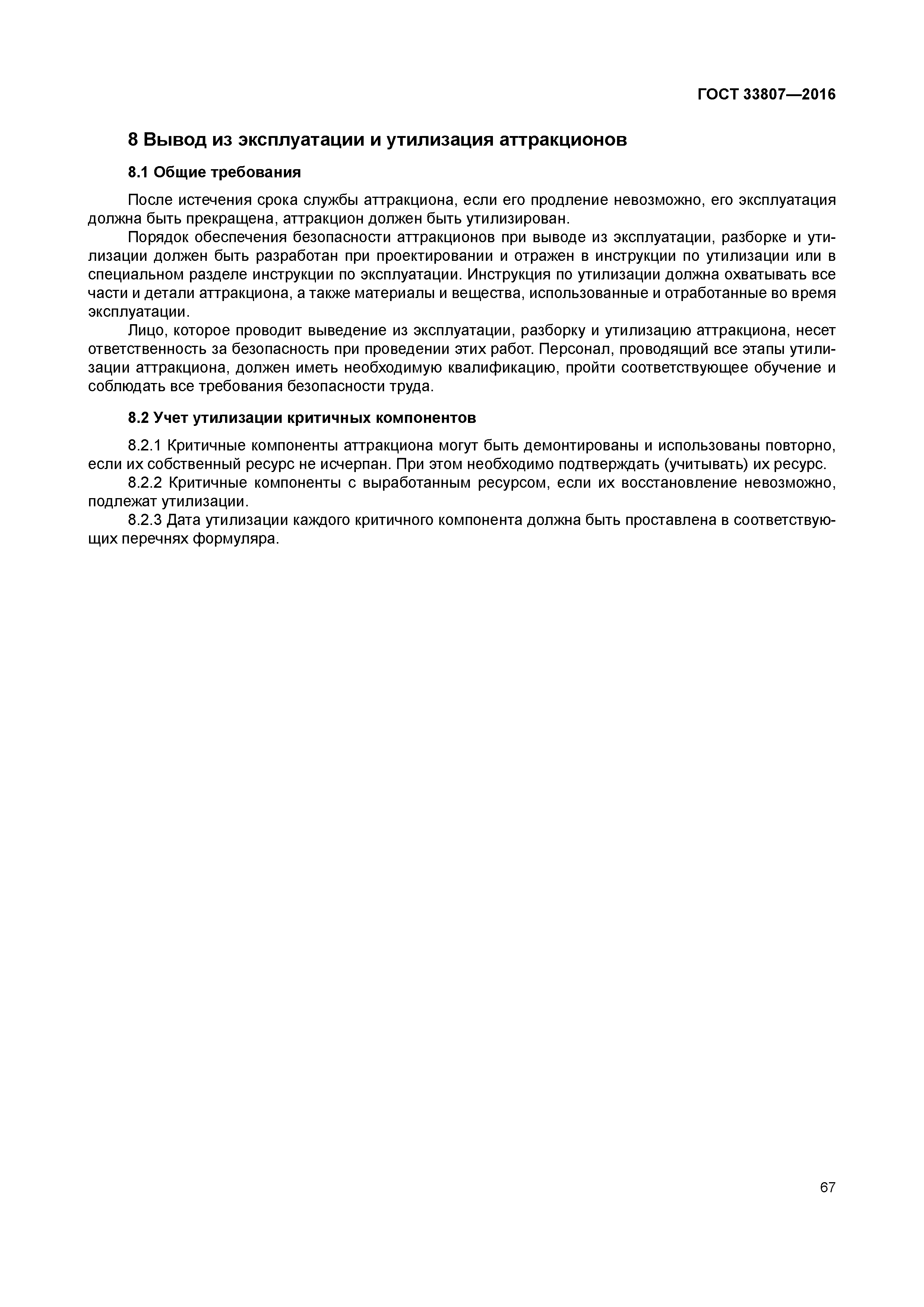 ГОСТ 33807—2016

8 Вывод из эксплуатации и утилизация аттракционов

8.1 Общие требования

После истечения срока службы аттракциона, если его продление невозможно, его эксплуатация должна быть прекращена, аттракцион должен быть утилизирован.

Порядок обеспечения безопасности аттракционов при выводе из эксплуатации, разборке и утилизации должен быть разработан при проектировании и отражен в инструкции по утилизации или в специальном разделе инструкции по эксплуатации. Инструкция по утилизации должна охватывать все части и детали аттракциона, а также материалы и вещества, использованные и отработанные во время эксплуатации.

Лицо, которое проводит выведение из эксплуатации, разборку и утилизацию аттракциона, несет ответственность за безопасность при проведении этих работ. Персонал, проводящий все этапы утилизации аттракциона, должен иметь необходимую квалификацию, пройти соответствующее обучение и соблюдать все требования безопасности труда.

8.2 Учет утилизации критичных компонентов

8.2.1 Критичные компоненты аттракциона могут быть демонтированы и использованы повторно, если их собственный ресурс не исчерпан. При этом необходимо подтверждать (учитывать) их ресурс.

8.2.2 Критичные компоненты с выработанным ресурсом, если их восстановление невозможно, подлежат утилизации.

8.2.3 Дата утилизации каждого критичного компонента должна быть проставлена в соответствующих перечнях формуляра.

67